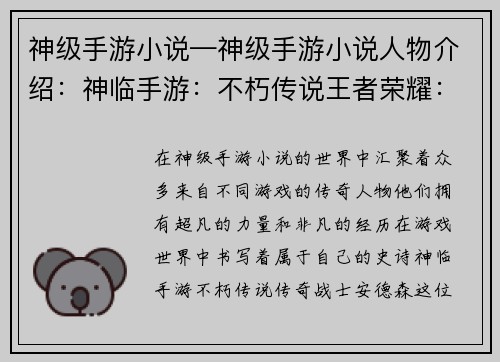 神级手游小说—神级手游小说人物介绍：神临手游：不朽传说王者荣耀：

在神级手游小说的世界中汇聚着众多来自不同游戏的传奇人物他们拥有超凡的力量和非凡的经历在游戏世界中书写着属于自己的史诗神临手游不朽传说传奇战士安德森这位